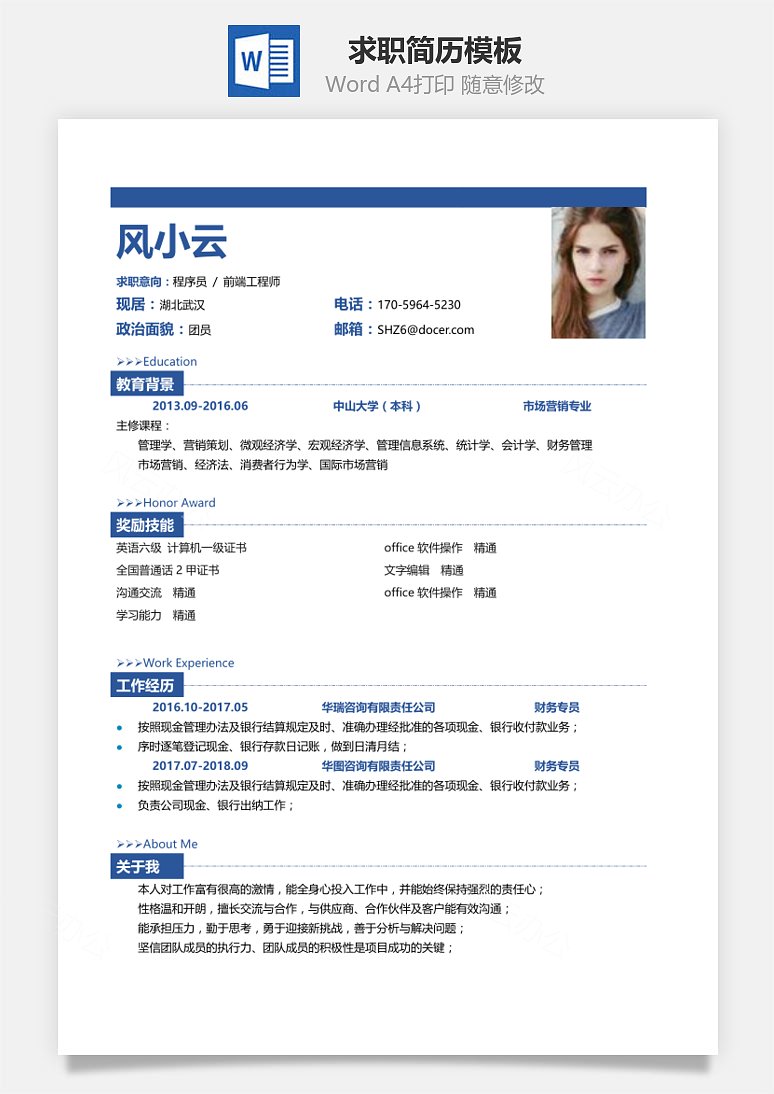 W

求职简历模板
Word A4打印 随意修改

风小云

求职意向：程序员 / 前端工程师
现居：湖北武汉
电话：170-5964-5230
政治面貌：团员
邮箱：SHZ6@docer.com

>>>Education
教育背景
2013.09-2016.06 中山大学（本科） 市场营销专业
主修课程：
管理学、营销策划、微观经济学、宏观经济学、管理信息系统、统计学、会计学、财务管理
市场营销、经济法、消费者行为学、国际市场营销

>>>Honor Award
奖励技能
英语六级 计算机一级证书
全国普通话 2 甲证书
沟通交流 精通
学习能力 精通
office 软件操作 精通
文字编辑 精通
office 软件操作 精通

>>>Work Experience
工作经历
2016.10-2017.05 华瑞咨询有限责任公司 财务专员
• 按照现金管理办法及银行结算规定及时、准确办理经批准的各项现金、银行收付款业务；
• 序时逐笔登记现金、银行存款日记账，做到日清月结；
2017.07-2018.09 华图咨询有限责任公司 财务专员
• 按照现金管理办法及银行结算规定及时、准确办理经批准的各项现金、银行收付款业务；
• 负责公司现金、银行出纳工作；

>>>About Me
关于我
本人对工作富有很高的激情，能全身心投入工作中，并能始终保持强烈的责任心；
性格温和开朗，擅长交流与合作，与供应商、合作伙伴及客户能有效沟通；
能承担压力，勤于思考，勇于迎接新挑战，善于分析与解决问题；
坚信团队成员的执行力、团队成员的积极性是项目成功的关键；